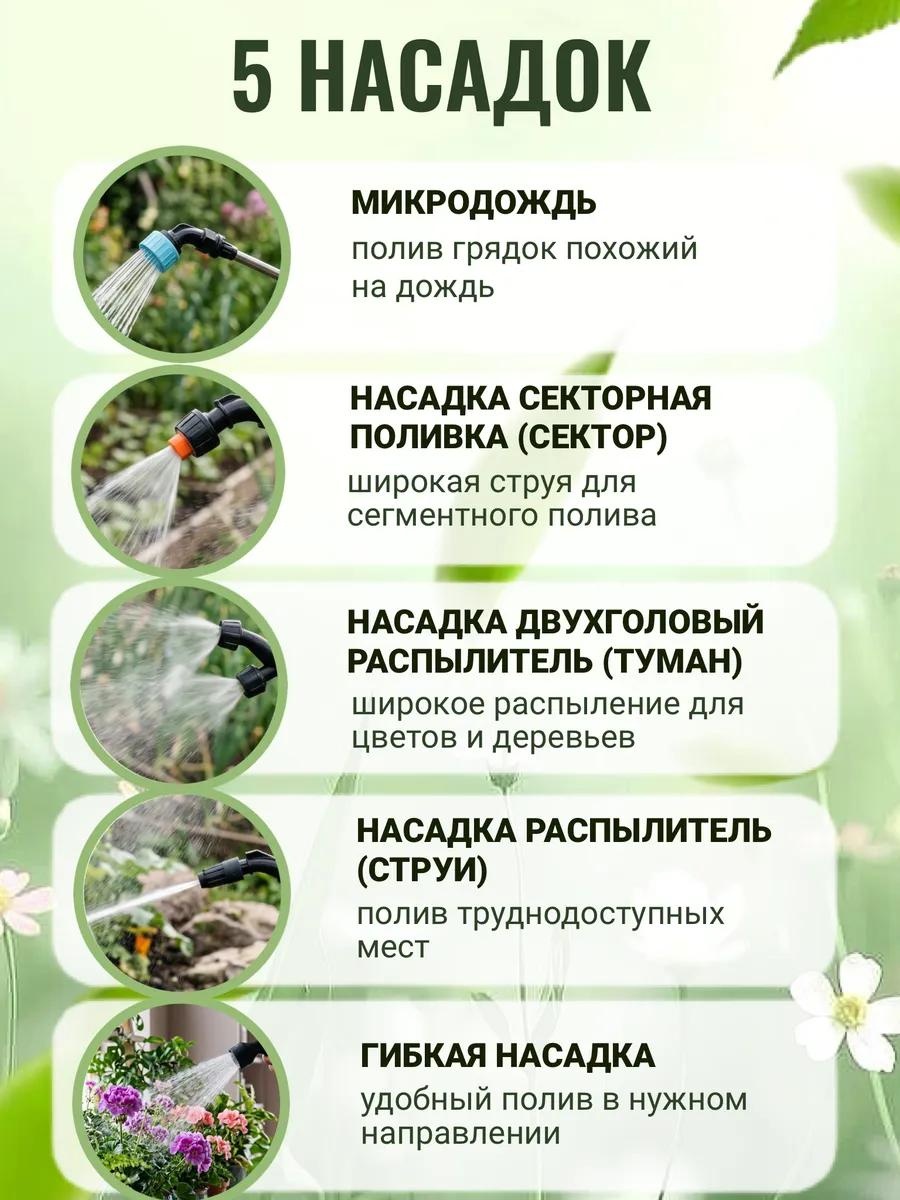 5 НАСАДОК

МИКРОДОЖДЬ
полив грядок похожий на дождь

НАСАДКА СЕКТОРНАЯ ПОЛИВКА (СЕКТОР)
широкая струя для сегментного полива

НАСАДКА ДВУХГОЛОВЫЙ РАСПЫЛИТЕЛЬ (ТУМАН)
широкое распыление для цветов и деревьев

НАСАДКА РАСПЫЛИТЕЛЬ (СТРУИ)
полив труднодоступных мест

ГИБКАЯ НАСАДКА
удобный полив в нужном направлении